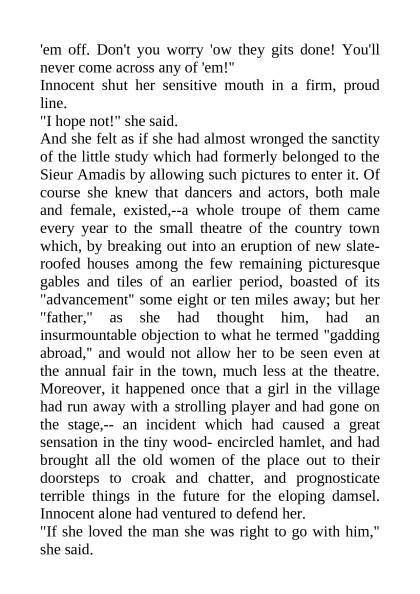 'em off. Don't you worry 'ow they gits done! You'll never come across any of 'em!"
Innocent shut her sensitive mouth in a firm, proud line.
"I hope not!" she said.
And she felt as if she had almost wronged the sanctity of the little study which had formerly belonged to the Sieur Amadis by allowing such pictures to enter it. Of course she knew that dancers and actors, both male and female, existed,--a whole troupe of them came every year to the small theatre of the country town which, by breaking out into an eruption of new slate-roofed houses among the few remaining picturesque gables and tiles of an earlier period, boasted of its "advancement" some eight or ten miles away; but her "father," as she had thought him, had an insurmountable objection to what he termed "gadding abroad," and would not allow her to be seen even at the annual fair in the town, much less at the theatre. Moreover, it happened once that a girl in the village had run away with a strolling player and had gone on the stage,-- an incident which had caused a great sensation in the tiny wood- encircled hamlet, and had brought all the old women of the place out to their doorsteps to croak and chatter, and prognosticate terrible things in the future for the eloping damsel. Innocent alone had ventured to defend her.
"If she loved the man she was right to go with him," she said.